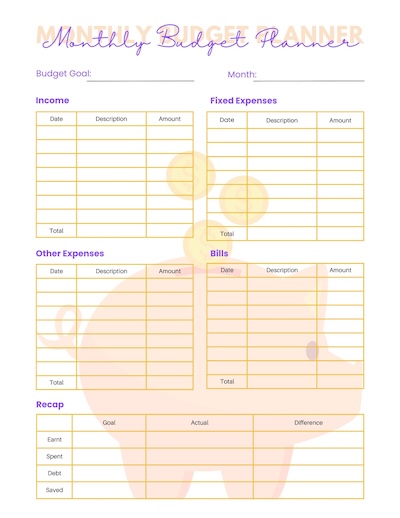 MONTHLY BUDGET PLANNER
Monthly Budget Planner

Budget Goal:

Month:

Income

| Date | Description | Amount |
|---|---|---|
| | | |
| | | |
| | | |
| | | |
| | | |
| | | |
| | | |
| Total | | |

Fixed Expenses

| Date | Description | Amount |
|---|---|---|
| | | |
| | | |
| | | |
| | | |
| | | |
| | | |
| | | |
| Total | | |

Other Expenses

| Date | Description | Amount |
|---|---|---|
| | | |
| | | |
| | | |
| | | |
| | | |
| | | |
| | | |
| Total | | |

Bills

| Date | Description | Amount |
|---|---|---|
| | | |
| | | |
| | | |
| | | |
| | | |
| | | |
| | | |
| Total | | |

Recap

| | Goal | Actual | Difference |
|---|---|---|---|
| Earnt | | | |
| Spent | | | |
| Debt | | | |
| Saved | | | |